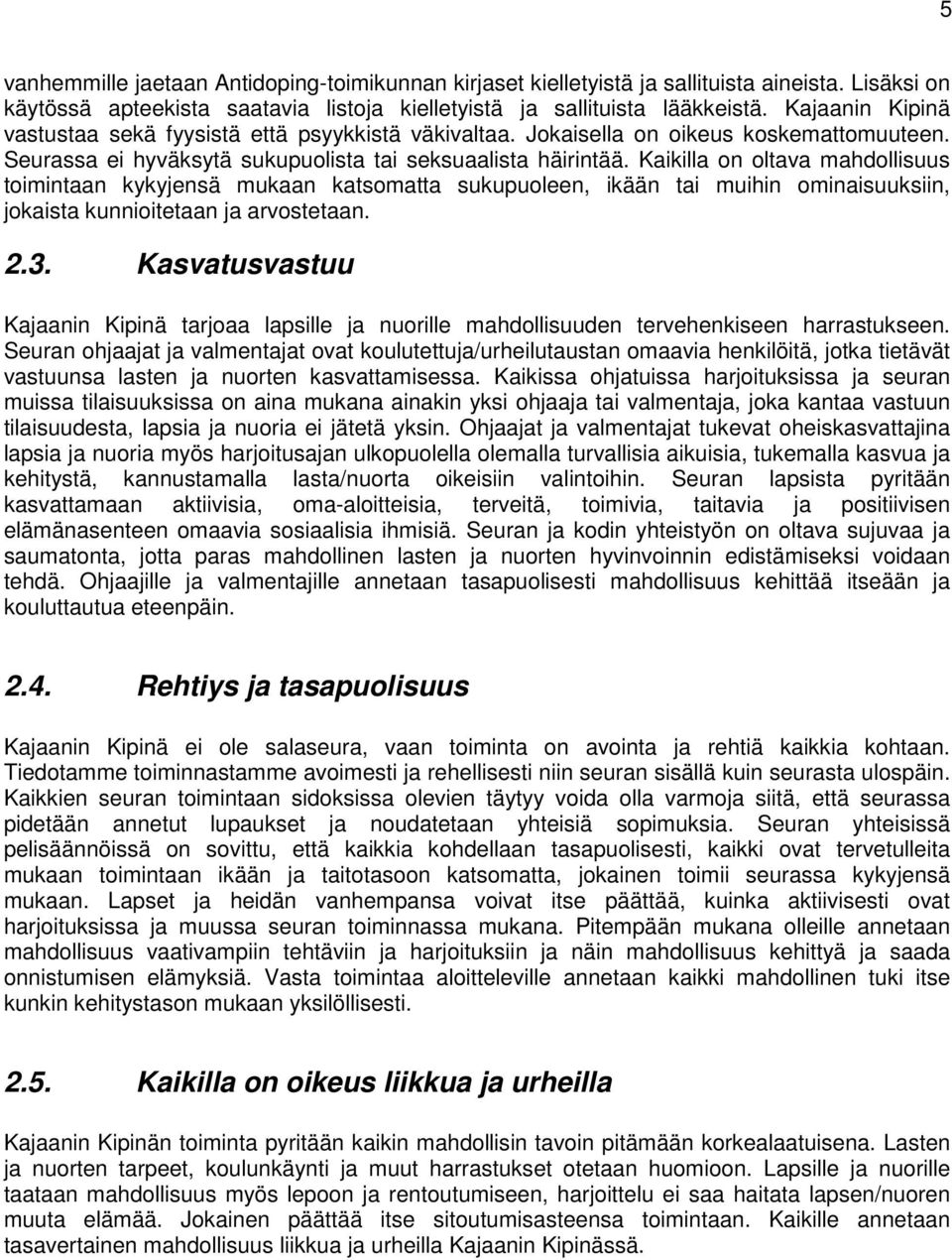 5

vanhemmille jaetaan Antidoping-toimikunnan kirjaset kielletyistä ja sallituista aineista. Lisäksi on käytössä apteekista saatavia listoja kielletyistä ja sallituista lääkkeistä. Kajaanin Kipinä vastustaa sekä fyysistä että psyykkistä väkivaltaa. Jokaisella on oikeus koskemattomuuteen. Seurassa ei hyväksytä sukupuolista tai seksuaalista häirintää. Kaikilla on oltava mahdollisuus toimintaan kykyjensä mukaan katsomatta sukupuoleen, ikään tai muihin ominaisuuksiin, jokaista kunnioitetaan ja arvostetaan.

2.3. Kasvatusvastuu

Kajaanin Kipinä tarjoaa lapsille ja nuorille mahdollisuuden tervehenkiseen harrastukseen. Seuran ohjaajat ja valmentajat ovat koulutettuja/urheilutaustan omaavia henkilöitä, jotka tietävät vastuunsa lasten ja nuorten kasvattamisessa. Kaikissa ohjatuissa harjoituksissa ja seuran muissa tilaisuuksissa on aina mukana ainakin yksi ohjaaja tai valmentaja, joka kantaa vastuun tilaisuudesta, lapsia ja nuoria ei jätetä yksin. Ohjaajat ja valmentajat tukevat oheiskasvattajina lapsia ja nuoria myös harjoitusajan ulkopuolella olemalla turvallisia aikuisia, tukemalla kasvua ja kehitystä, kannustamalla lasta/nuorta oikeisiin valintoihin. Seuran lapsista pyritään kasvattamaan aktiivisia, oma-aloitteisia, terveitä, toimivia, taitavia ja positiivisen elämänasenteen omaavia sosiaalisia ihmisiä. Seuran ja kodin yhteistyön on oltava sujuvaa ja saumatonta, jotta paras mahdollinen lasten ja nuorten hyvinvoinnin edistämiseksi voidaan tehdä. Ohjaajille ja valmentajille annetaan tasapuolisesti mahdollisuus kehittää itseään ja kouluttautua eteenpäin.

2.4. Rehtiys ja tasapuolisuus

Kajaanin Kipinä ei ole salaseura, vaan toiminta on avointa ja rehtiä kaikkia kohtaan. Tiedotamme toiminnastamme avoimesti ja rehellisesti niin seuran sisällä kuin seurasta ulospäin. Kaikkien seuran toimintaan sidoksissa olevien täytyy voida olla varmoja siitä, että seurassa pidetään annetut lupaukset ja noudatetaan yhteisiä sopimuksia. Seuran yhteisissä pelisäännöissä on sovittu, että kaikkia kohdellaan tasapuolisesti, kaikki ovat tervetulleita mukaan toimintaan ikään ja taitotasoon katsomatta, jokainen toimii seurassa kykyjensä mukaan. Lapset ja heidän vanhempansa voivat itse päättää, kuinka aktiivisesti ovat harjoituksissa ja muussa seuran toiminnassa mukana. Pitempään mukana olleille annetaan mahdollisuus vaativampiin tehtäviin ja harjoituksiin ja näin mahdollisuus kehittyä ja saada onnistumisen elämyksiä. Vasta toimintaa aloitteleville annetaan kaikki mahdollinen tuki itse kunkin kehitystason mukaan yksilöllisesti.

2.5. Kaikilla on oikeus liikkua ja urheilla

Kajaanin Kipinän toiminta pyritään kaikin mahdollisin tavoin pitämään korkealaatuisena. Lasten ja nuorten tarpeet, koulunkäynti ja muut harrastukset otetaan huomioon. Lapsille ja nuorille taataan mahdollisuus myös lepoon ja rentoutumiseen, harjoittelu ei saa haitata lapsen/nuoren muuta elämää. Jokainen päättää itse sitoutumisasteensa toimintaan. Kaikille annetaan tasavertainen mahdollisuus liikkua ja urheilla Kajaanin Kipinässä.